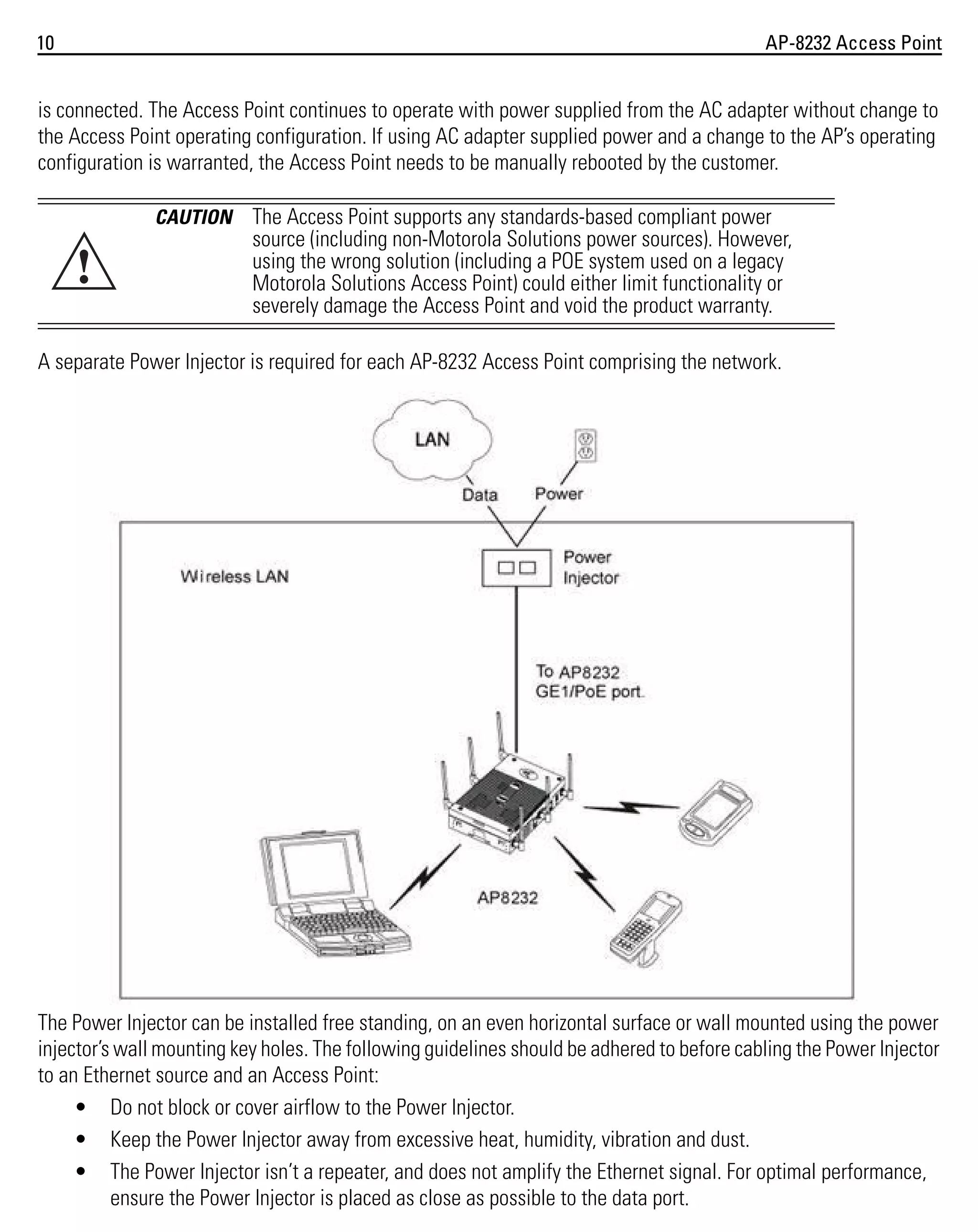 10 AP-8232 Access Point

is connected. The Access Point continues to operate with power supplied from the AC adapter without change to the Access Point operating configuration. If using AC adapter supplied power and a change to the AP's operating configuration is warranted, the Access Point needs to be manually rebooted by the customer.

CAUTION The Access Point supports any standards-based compliant power source (including non-Motorola Solutions power sources). However, using the wrong solution (including a POE system used on a legacy Motorola Solutions Access Point) could either limit functionality or severely damage the Access Point and void the product warranty.

A separate Power Injector is required for each AP-8232 Access Point comprising the network.

LAN
Data
Power
Wireless LAN
Power Injector
To AP8232 GE1/PoE port.
AP8232

The Power Injector can be installed free standing, on an even horizontal surface or wall mounted using the power injector's wall mounting key holes. The following guidelines should be adhered to before cabling the Power Injector to an Ethernet source and an Access Point:

• Do not block or cover airflow to the Power Injector.
• Keep the Power Injector away from excessive heat, humidity, vibration and dust.
• The Power Injector isn't a repeater, and does not amplify the Ethernet signal. For optimal performance, ensure the Power Injector is placed as close as possible to the data port.